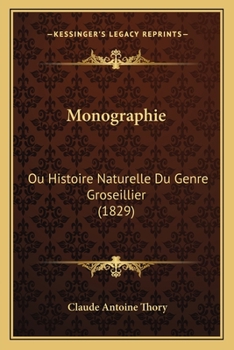 —KESSINGER'S LEGACY REPRINTS—

Monographie

Ou Histoire Naturelle Du Genre Groseillier (1829)

Claude Antoine Thory